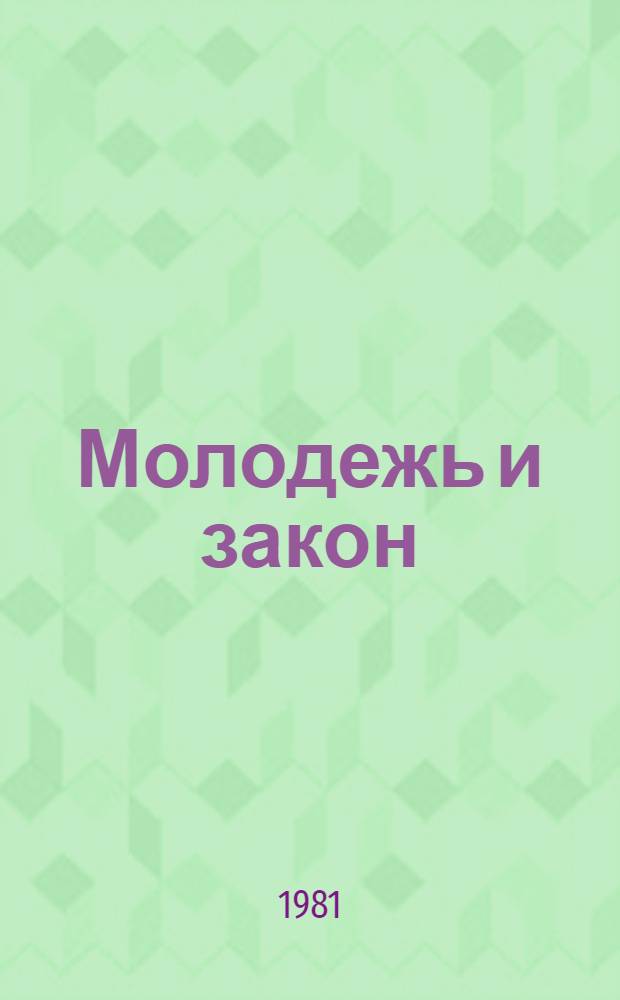 Молодежь и закон

1981